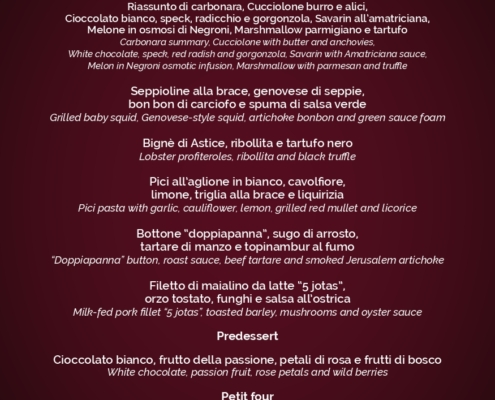 Riassunto di carbonara, Cucciolone burro e alici,
Cioccolato bianco, speck, radicchio e gorgonzola, Savarin all'amatriciana,
Melone in osmosi di Negroni, Marshmallow parmigiano e tartufo
Carbonara summary, Cucciolone with butter and anchovies,
White chocolate, speck, red radish and gorgonzola, Savarin with Amatriciana sauce,
Melon in Negroni osmotic infusion, Marshmallow with parmesan and truffle

Seppioline alla brace, genovese di seppie,
bon bon di carciofo e spuma di salsa verde
Grilled baby squid, Genovese-style squid, artichoke bonbon and green sauce foam

Bignè di Astice, ribollita e tartufo nero
Lobster profiteroles, ribollita and black truffle

Pici all'aglione in bianco, cavolfiore,
limone, triglia alla brace e liquirizia
Pici pasta with garlic, cauliflower, lemon, grilled red mullet and licorice

Bottone "doppiapanna", sugo di arrosto,
tartare di manzo e topinambur al fumo
"Doppiapanna" button, roast sauce, beef tartare and smoked Jerusalem artichoke

Filetto di maialino da latte "5 jotas",
orzo tostato, funghi e salsa all'ostrica
Milk-fed pork fillet "5 jotas", toasted barley, mushrooms and oyster sauce

Predessert

Cioccolato bianco, frutto della passione, petali di rosa e frutti di bosco
White chocolate, passion fruit, rose petals and wild berries

Petit four